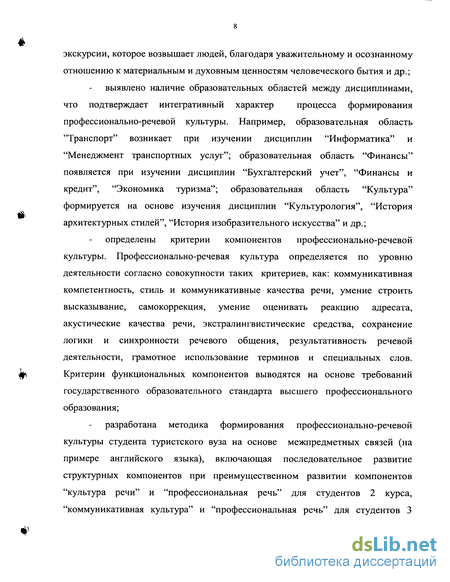 8

экскурсии, которое возвышает людей, благодаря уважительному и осознанному отношению к материальным и духовным ценностям человеческого бытия и др.;

- выявлено наличие образовательных областей между дисциплинами, что подтверждает интегративный характер процесса формирования профессионально-речевой культуры. Например, образовательная область "Транспорт" возникает при изучении дисциплин "Информатика" и "Менеджмент транспортных услуг"; образовательная область "Финансы" появляется при изучении дисциплин "Бухгалтерский учет", "Финансы и кредит", "Экономика туризма"; образовательная область "Культура" формируется на основе изучения дисциплин "Культурология", "История архитектурных стилей", "История изобразительного искусства" и др.;

- определены критерии компонентов профессионально-речевой культуры. Профессионально-речевая культура определяется по уровню деятельности согласно совокупности таких критериев, как: коммуникативная компетентность, стиль и коммуникативные качества речи, умение строить высказывание, самокоррекция, умение оценивать реакцию адресата, акустические качества речи, экстралингвистические средства, сохранение логики и синхронности речевого общения, результативность речевой деятельности, грамотное использование терминов и специальных слов. Критерии функциональных компонентов выводятся на основе требований государственного образовательного стандарта высшего профессионального образования;

- разработана методика формирования профессионально-речевой культуры студента туристского вуза на основе межпредметных связей (на примере английского языка), включающая последовательное развитие структурных компонентов при преимущественном развитии компонентов "культура речи" и "профессиональная речь" для студентов 2 курса, "коммуникативная культура" и "профессиональная речь" для студентов 3

dsLib.net
библиотека диссертаций